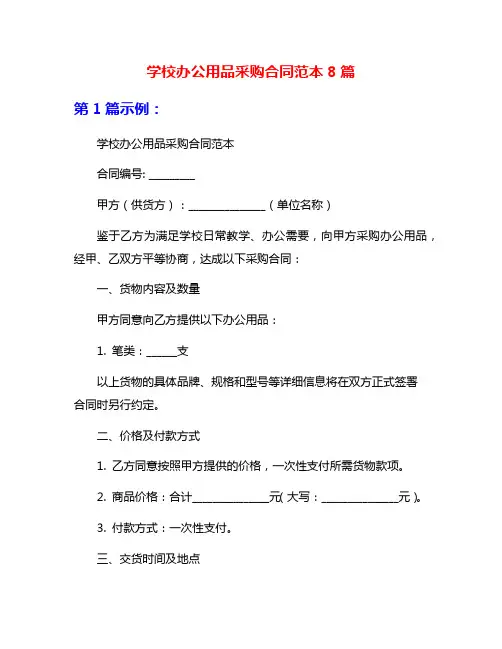 学校办公用品采购合同范本 8 篇

第 1 篇示例：

学校办公用品采购合同范本

合同编号: ________

甲方（供货方）：______________（单位名称）

鉴于乙方为满足学校日常教学、办公需要，向甲方采购办公用品，经甲、乙双方平等协商，达成以下采购合同：

一、货物内容及数量

甲方同意向乙方提供以下办公用品：

1. 笔类：______支

以上货物的具体品牌、规格和型号等详细信息将在双方正式签署合同时另行约定。

二、价格及付款方式

1. 乙方同意按照甲方提供的价格，一次性支付所需货物款项。

2. 商品价格：合计______________元( 大写：______________元 )。

3. 付款方式：一次性支付。

三、交货时间及地点